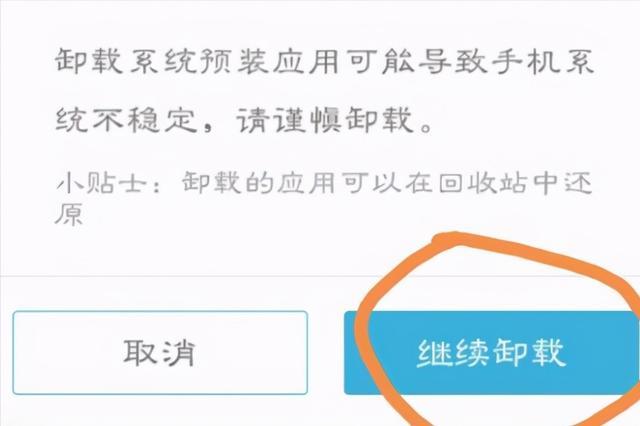 卸载系统预装应用可能导致手机系统不稳定，请谨慎卸载。

小贴士：卸载的应用可以在回收站中还原

取消

继续卸载